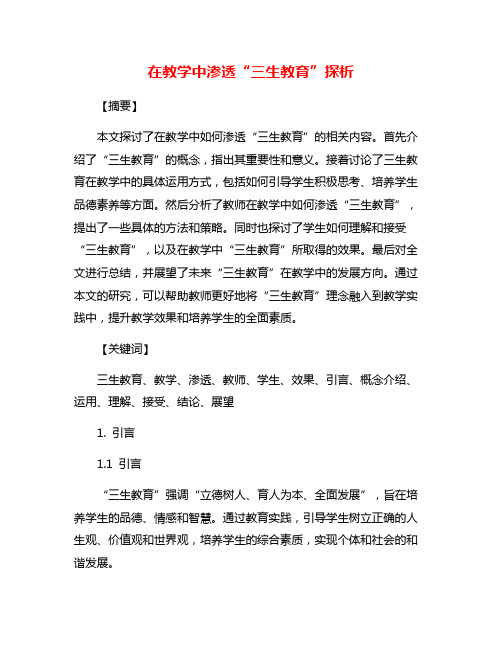 在教学中渗透“三生教育”探析

【摘要】

本文探讨了在教学中如何渗透“三生教育”的相关内容。首先介绍了“三生教育”的概念，指出其重要性和意义。接着讨论了三生教育在教学中的具体运用方式，包括如何引导学生积极思考、培养学生品德素养等方面。然后分析了教师在教学中如何渗透“三生教育”，提出了一些具体的方法和策略。同时也探讨了学生如何理解和接受“三生教育”，以及在教学中“三生教育”所取得的效果。最后对全文进行总结，并展望了未来“三生教育”在教学中的发展方向。通过本文的研究，可以帮助教师更好地将“三生教育”理念融入到教学实践中，提升教学效果和培养学生的全面素质。

【关键词】

三生教育、教学、渗透、教师、学生、效果、引言、概念介绍、运用、理解、接受、结论、展望

1. 引言

1.1 引言

“三生教育”强调“立德树人、育人为本、全面发展”，旨在培养学生的品德、情感和智慧。通过教育实践，引导学生树立正确的人生观、价值观和世界观，培养学生的综合素质，实现个体和社会的和谐发展。